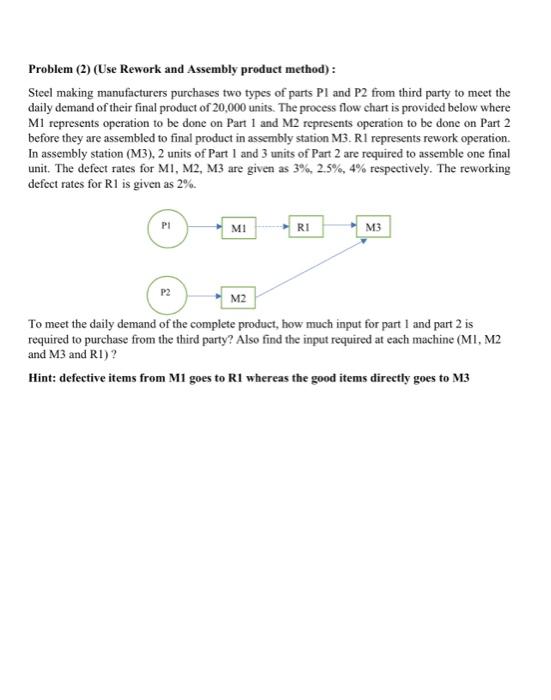 **Problem (2) (Use Rework and Assembly product method) :**

Steel making manufacturers purchases two types of parts P1 and P2 from third party to meet the daily demand of their final product of 20,000 units. The process flow chart is provided below where M1 represents operation to be done on Part 1 and M2 represents operation to be done on Part 2 before they are assembled to final product in assembly station M3. R1 represents rework operation. In assembly station (M3), 2 units of Part 1 and 3 units of Part 2 are required to assemble one final unit. The defect rates for M1, M2, M3 are given as 3%, 2.5%, 4% respectively. The reworking defect rates for R1 is given as 2%.

P1

M1

R1

M3

P2

M2

To meet the daily demand of the complete product, how much input for part 1 and part 2 is required to purchase from the third party? Also find the input required at each machine (M1, M2 and M3 and R1) ?

**Hint: defective items from M1 goes to R1 whereas the good items directly goes to M3**